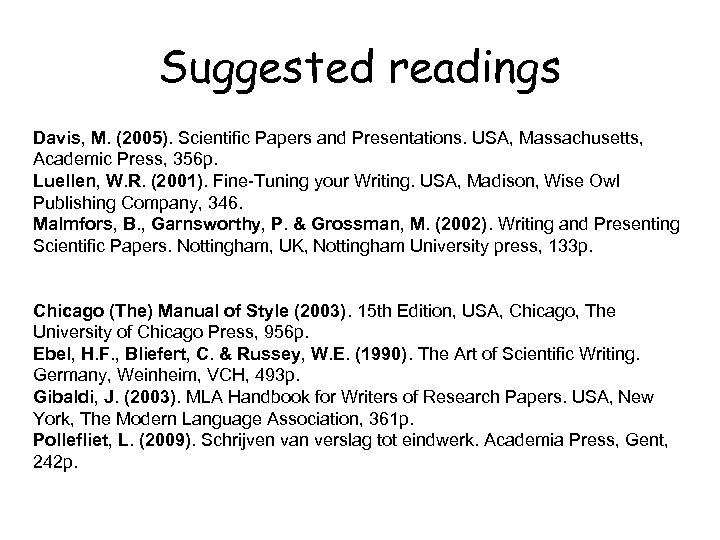 Suggested readings

Davis, M. (2005). Scientific Papers and Presentations. USA, Massachusetts, Academic Press, 356p.
Luellen, W.R. (2001). Fine-Tuning your Writing. USA, Madison, Wise Owl Publishing Company, 346.
Malmfors, B., Garnsworthy, P. & Grossman, M. (2002). Writing and Presenting Scientific Papers. Nottingham, UK, Nottingham University press, 133p.

Chicago (The) Manual of Style (2003). 15th Edition, USA, Chicago, The University of Chicago Press, 956p.
Ebel, H.F., Bliefert, C. & Russey, W.E. (1990). The Art of Scientific Writing. Germany, Weinheim, VCH, 493p.
Gibaldi, J. (2003). MLA Handbook for Writers of Research Papers. USA, New York, The Modern Language Association, 361p.
Pollefliet, L. (2009). Schrijven van verslag tot eindwerk. Academia Press, Gent, 242p.